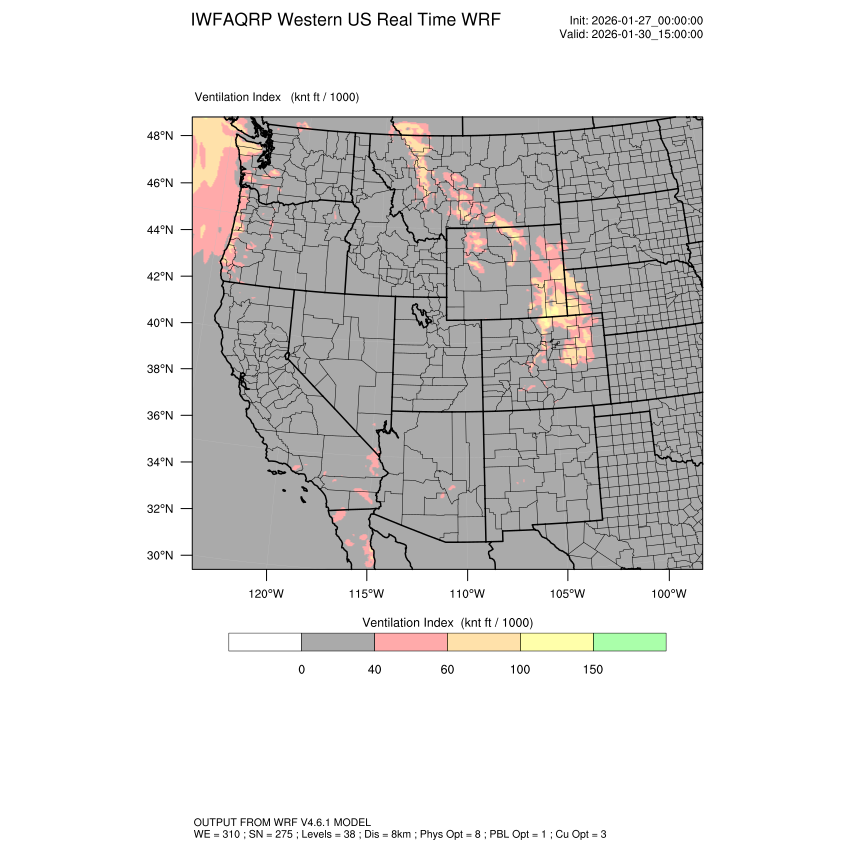 IWFAQRP Western US Real Time WRF

Init: 2026-01-27_00:00:00
Valid: 2026-01-30_15:00:00

Ventilation Index (knt ft / 1000)

48°N
46°N
44°N
42°N
40°N
38°N
36°N
34°N
32°N
30°N

120°W 115°W 110°W 105°W 100°W

Ventilation Index (knt ft / 1000)

0 40 60 100 150

OUTPUT FROM WRF V4.6.1 MODEL
WE = 310 ; SN = 275 ; Levels = 38 ; Dis = 8km ; Phys Opt = 8 ; PBL Opt = 1 ; Cu Opt = 3